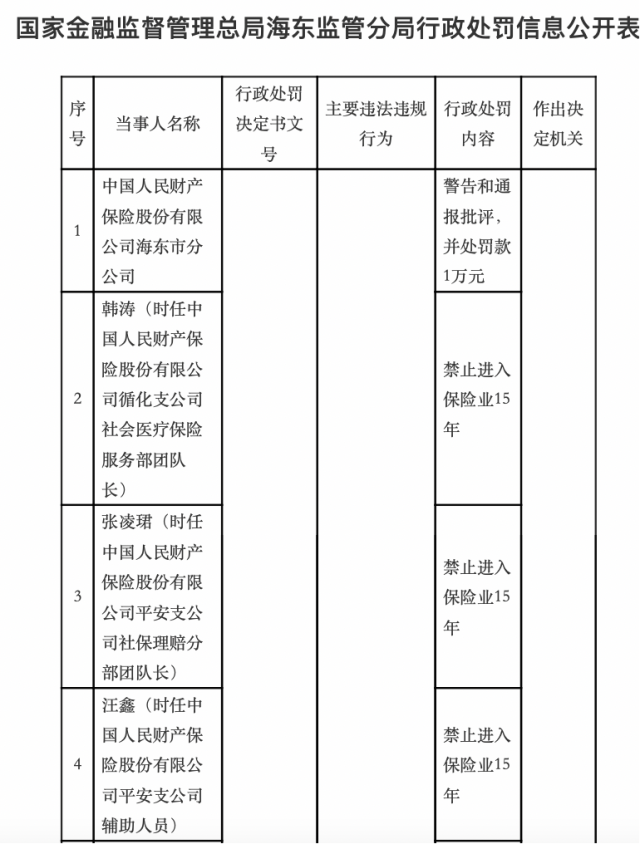 国家金融监督管理总局海东监管分局行政处罚信息公开表

| 序号 | 当事人名称 | 行政处罚决定书文号 | 主要违法违规行为 | 行政处罚内容 | 作出决定机关 |
|---|---|---|---|---|---|
| 1 | 中国人民财产保险股份有限公司海东市分公司 | | | 警告和通报批评，并处罚款1万元 | |
| 2 | 韩涛（时任中国人民财产保险股份有限公司循化支公司社会医疗保险服务部团队长） | | | 禁止进入保险业15年 | |
| 3 | 张凌珺（时任中国人民财产保险股份有限公司平安支公司社保理赔分部团队长） | | | 禁止进入保险业15年 | |
| 4 | 汪鑫（时任中国人民财产保险股份有限公司平安支公司辅助人员） | | | 禁止进入保险业15年 | |